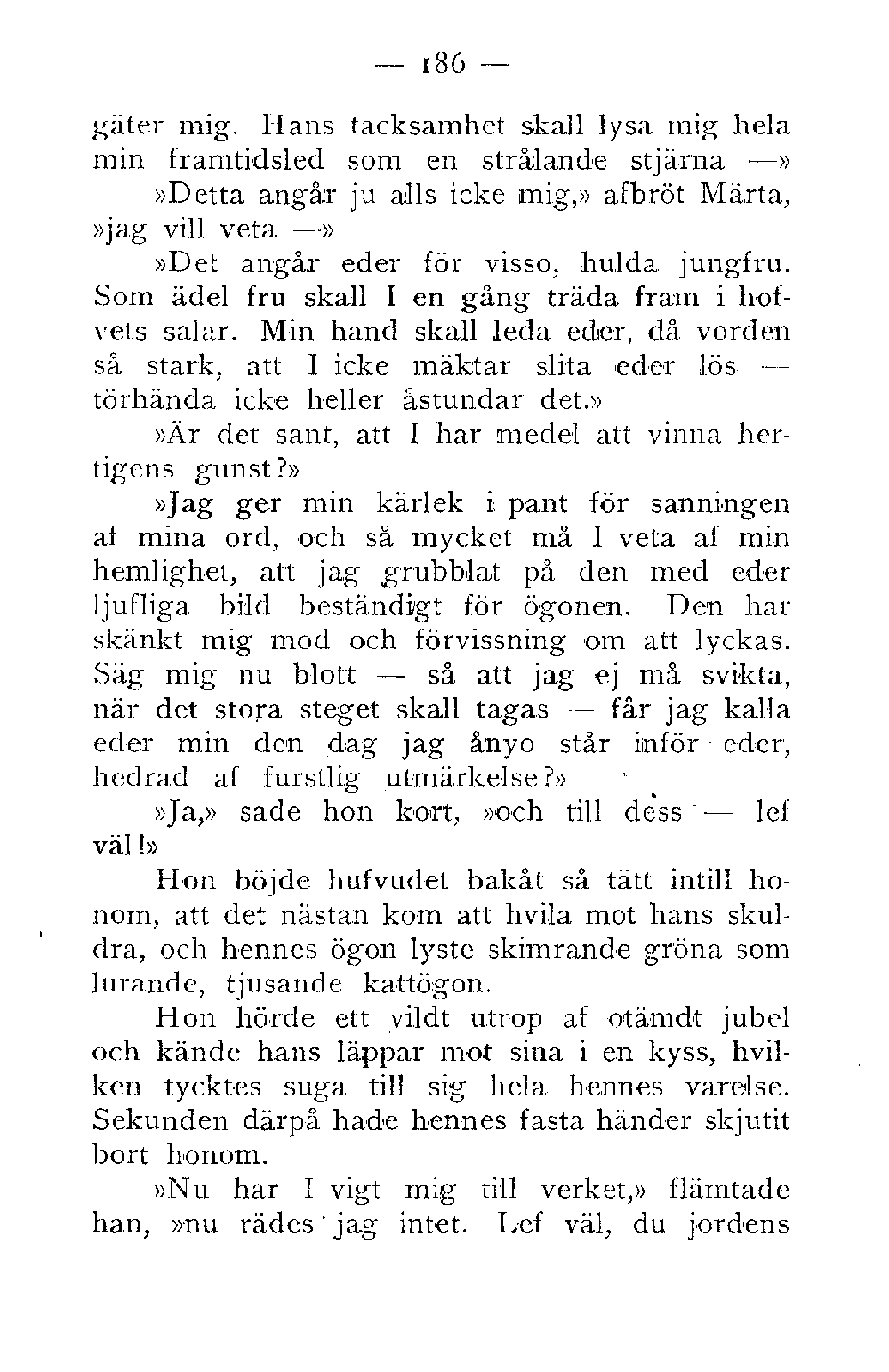 — 186 —

gäter mig. Hans tacksamhet skall lysa mig hela min framtidsled som en strålande stjärna —»

»Detta angår ju alls icke mig,» afbröt Märta, »jag vill veta —»

»Det angår eder för visso, hulda jungfru. Som ädel fru skall I en gång träda fram i hofvets salar. Min hand skall leda eder, då vorden så stark, att I icke mäktar slita eder lös — törhända icke heller åstundar det.»

»Är det sant, att I har medel att vinna hertigens gunst?»

»Jag ger min kärlek i pant för sanningen af mina ord, och så mycket må I veta af min hemlighet, att jag grubblat på den med eder ljufliga bild beständigt för ögonen. Den har skänkt mig mod och förvissning om att lyckas. Säg mig nu blott — så att jag ej må svikta, när det stora steget skall tagas — får jag kalla eder min den dag jag ånyo står inför eder, hedrad af furstlig utmärkelse?»

»Ja,» sade hon kort, »och till dess — lef väl!»

Hon böjde hufvudet bakåt så tätt intill honom, att det nästan kom att hvila mot hans skuldra, och hennes ögon lyste skimrande gröna som lurande, tjusande kattögon.

Hon hörde ett vildt utrop af otämdt jubel och kände hans läppar mot sina i en kyss, hvilken tycktes suga till sig hela hennes varelse. Sekunden därpå hade hennes fasta händer skjutit bort honom.

»Nu har I vigt mig till verket,» flämtade han, »nu rädes jag intet. Lef väl, du jordens